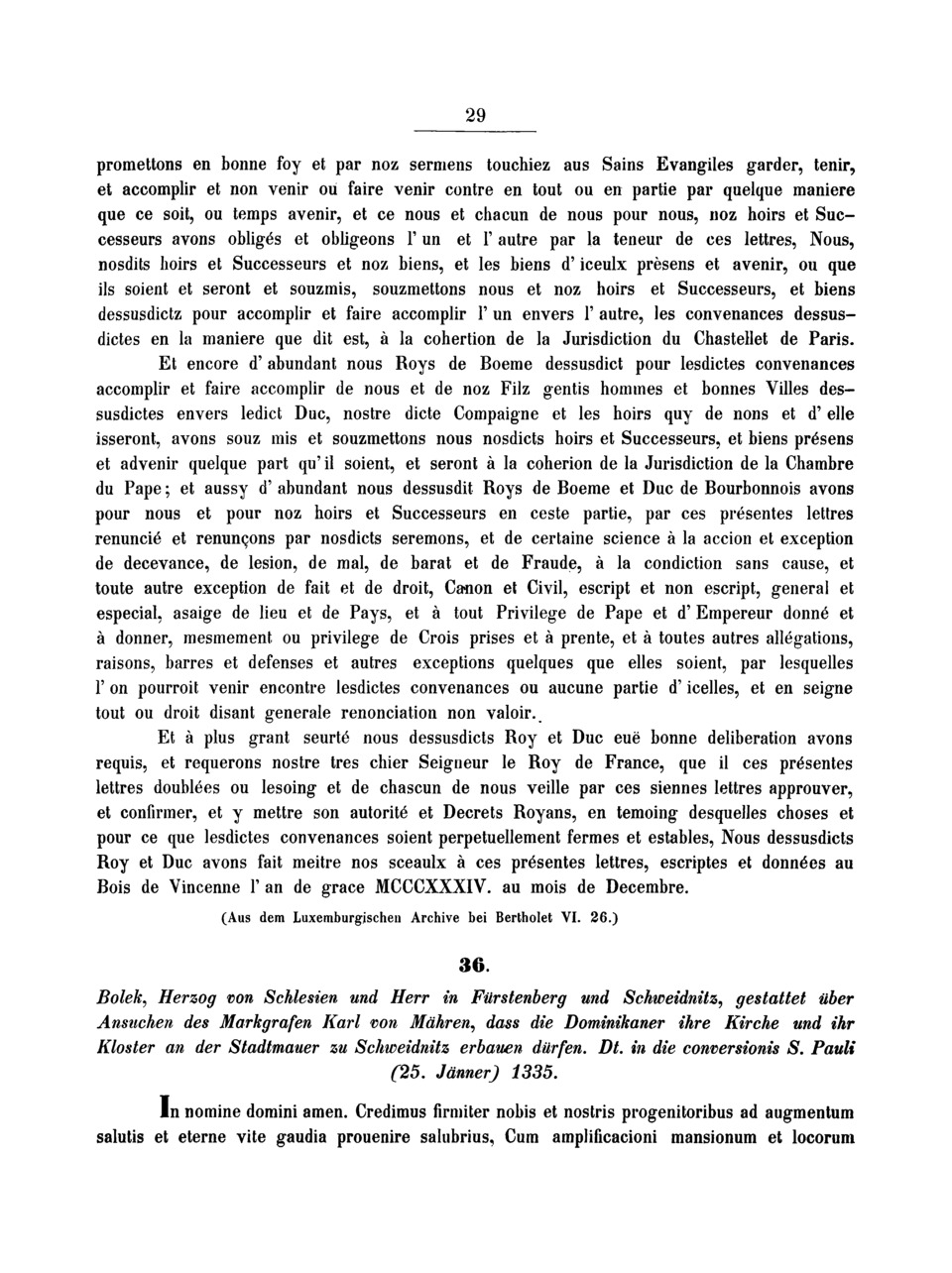 29

promettons en bonne foy et par noz sermens touchiez aus Sains Evangiles garder, tenir, et accomplir et non venir ou faire venir contre en tout ou en partie par quelque maniere que ce soit, ou temps avenir, et ce nous et chacun de nous pour nous, noz hoirs et Successeurs avons obligés et obligeons l' un et l' autre par la teneur de ces lettres, Nous, nosdits hoirs et Successeurs et noz biens, et les biens d' iceulx prèsens et avenir, ou que ils soient et seront et souzmis, souzmettons nous et noz hoirs et Successeurs, et biens dessusdictz pour accomplir et faire accomplir l' un envers l' autre, les convenances dessusdictes en la maniere que dit est, à la cohertion de la Jurisdiction du Chastellet de Paris.

Et encore d' abundant nous Roys de Boeme dessusdict pour lesdictes convenances accomplir et faire accomplir de nous et de noz Filz gentis hommes et bonnes Villes dessusdictes envers ledict Duc, nostre dicte Compaigne et les hoirs quy de nons et d' elle isseront, avons souz mis et souzmettons nous nosdicts hoirs et Successeurs, et biens présens et advenir quelque part qu' il soient, et seront à la coherion de la Jurisdiction de la Chambre du Pape; et aussy d' abundant nous dessusdit Roys de Boeme et Duc de Bourbonnois avons pour nous et pour noz hoirs et Successeurs en ceste partie, par ces présentes lettres renuncié et renunçons par nosdicts seremons, et de certaine science à la accion et exception de decevance, de lesion, de mal, de barat et de Fraude, à la condiction sans cause, et toute autre exception de fait et de droit, Canon et Civil, escript et non escript, general et especial, asaige de lieu et de Pays, et à tout Privilege de Pape et d' Empereur donné et à donner, mesmement ou privilege de Crois prises et à prente, et à toutes autres allégations, raisons, barres et defenses et autres exceptions quelques que elles soient, par lesquelles l' on pourroit venir encontre lesdictes convenances ou aucune partie d' icelles, et en seigne tout ou droit disant generale renonciation non valoir.

Et à plus grant seurté nous dessusdicts Roy et Duc euë bonne deliberation avons requis, et requerons nostre tres chier Seigneur le Roy de France, que il ces présentes lettres doublées ou lesoing et de chascun de nous veille par ces siennes lettres approuver, et confirmer, et y mettre son autorité et Decrets Royans, en temoing desquelles choses et pour ce que lesdictes convenances soient perpetuellement fermes et estables, Nous dessusdicts Roy et Duc avons fait meitre nos sceaulx à ces présentes lettres, escriptes et données au Bois de Vincenne l' an de grace MCCCXXXIV. au mois de Decembre.

(Aus dem Luxemburgischen Archive bei Bertholet VI. 26.)

36.

Bolek, Herzog von Schlesien und Herr in Fürstenberg und Schweidnitz, gestattet über Ansuchen des Markgrafen Karl von Mähren, dass die Dominikaner ihre Kirche und ihr Kloster an der Stadtmauer zu Schweidnitz erbauen dürfen. Dt. in die conversionis S. Pauli (25. Jänner) 1335.

In nomine domini amen. Credimus firmiter nobis et nostris progenitoribus ad augmentum salutis et eterne vite gaudia prouenire salubrius, Cum amplificacioni mansionum et locorum